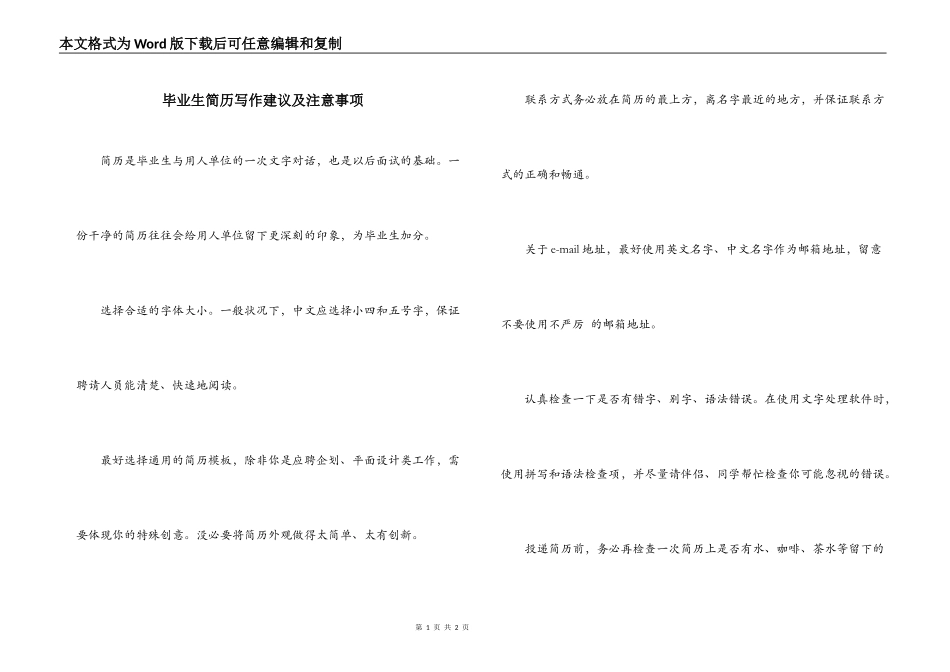 本文格式为Word版下载后可任意编辑和复制

毕业生简历写作建议及注意事项

简历是毕业生与用人单位的一次文字对话，也是以后面试的基础。一份干净的简历往往会给用人单位留下更深刻的印象，为毕业生加分。

选择合适的字体大小。一般状况下，中文应选择小四和五号字，保证聘请人员能清楚、快速地阅读。

最好选择通用的简历模板，除非你是应聘企划、平面设计类工作，需要体现你的特殊创意。没必要将简历外观做得太简单、太有创新。

联系方式务必放在简历的最上方，离名字最近的地方，并保证联系方式的正确和畅通。

关于e-mail地址，最好使用英文名字、中文名字作为邮箱地址，留意不要使用不严厉 的邮箱地址。

认真检查一下是否有错字、别字、语法错误。在使用文字处理软件时，使用拼写和语法检查项，并尽量请伴侣、同学帮忙检查你可能忽视的错误。

投递简历前，务必再检查一次简历上是否有水、咖啡、茶水等留下的

第 1 页 共 2 页